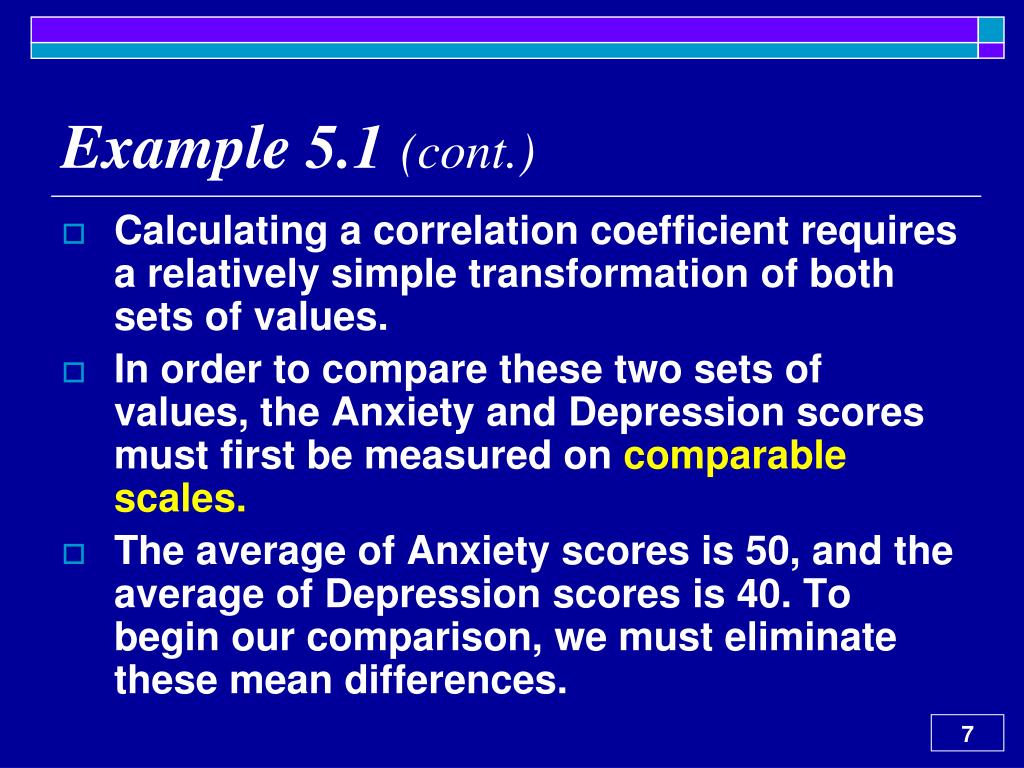 Example 5.1 (cont.)

Calculating a correlation coefficient requires a relatively simple transformation of both sets of values.

In order to compare these two sets of values, the Anxiety and Depression scores must first be measured on comparable scales.

The average of Anxiety scores is 50, and the average of Depression scores is 40. To begin our comparison, we must eliminate these mean differences.

7